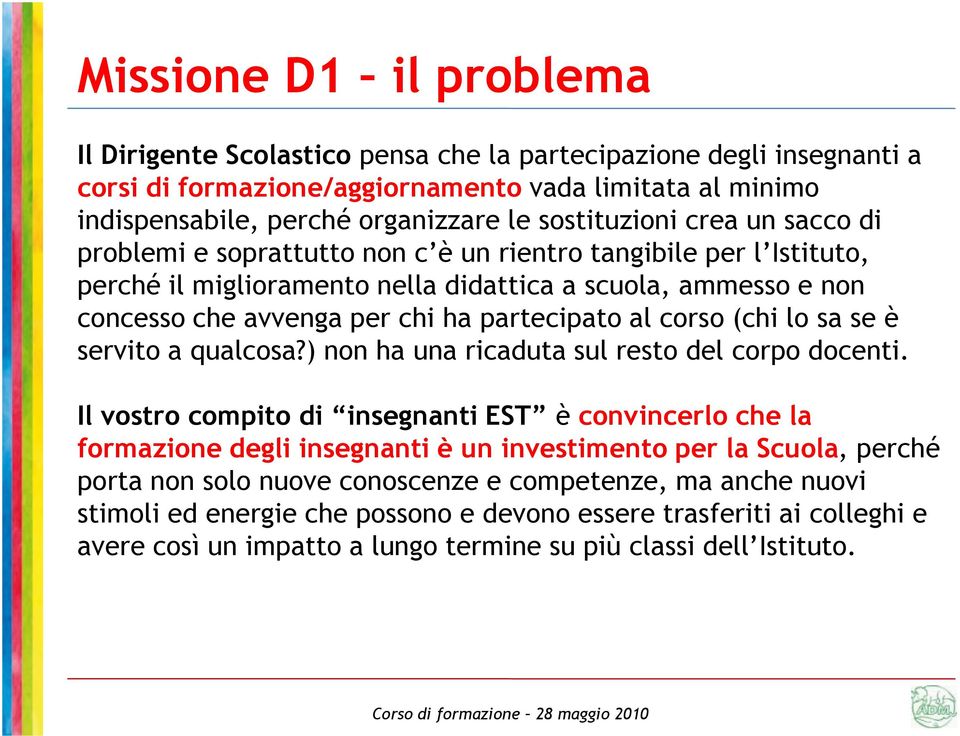 Missione D1 – il problema

Il Dirigente Scolastico pensa che la partecipazione degli insegnanti a corsi di formazione/aggiornamento vada limitata al minimo indispensabile, perché organizzare le sostituzioni crea un sacco di problemi e soprattutto non c'è un rientro tangibile per l'Istituto, perché il miglioramento nella didattica a scuola, ammesso e non concesso che avvenga per chi ha partecipato al corso (chi lo sa se è servito a qualcosa?) non ha una ricaduta sul resto del corpo docenti.

Il vostro compito di "insegnanti EST" è convincerlo che la formazione degli insegnanti è un investimento per la Scuola, perché porta non solo nuove conoscenze e competenze, ma anche nuovi stimoli ed energie che possono e devono essere trasferiti ai colleghi e avere così un impatto a lungo termine su più classi dell'Istituto.

Corso di formazione – 28 maggio 2010

ADM